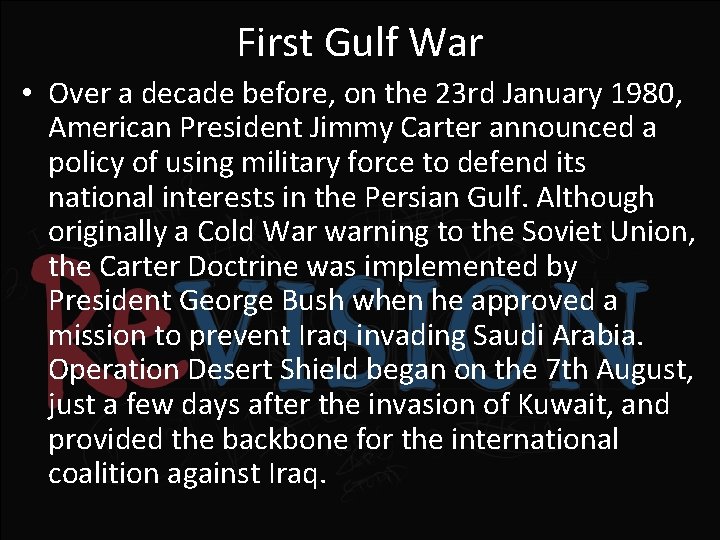 First Gulf War

• Over a decade before, on the 23rd January 1980, American President Jimmy Carter announced a policy of using military force to defend its national interests in the Persian Gulf. Although originally a Cold War warning to the Soviet Union, the Carter Doctrine was implemented by President George Bush when he approved a mission to prevent Iraq invading Saudi Arabia. Operation Desert Shield began on the 7th August, just a few days after the invasion of Kuwait, and provided the backbone for the international coalition against Iraq.

ReVISION